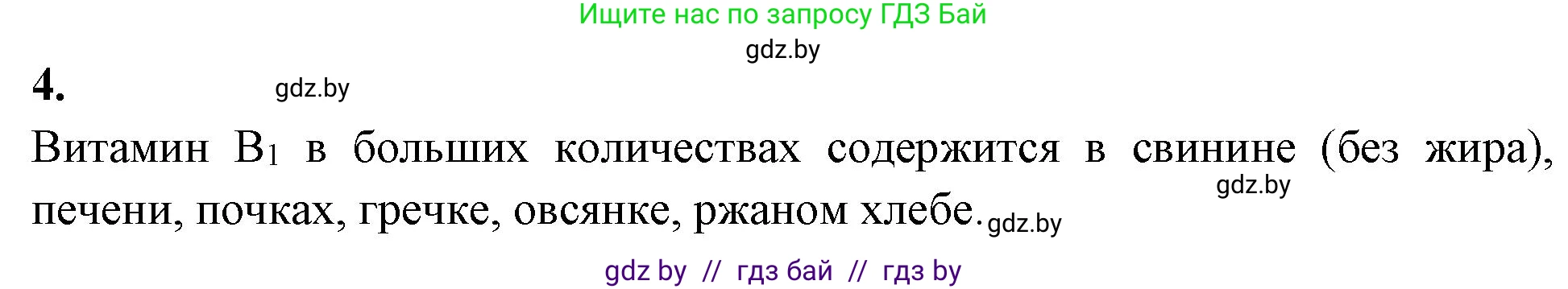 Ищите нас по запросу ГДЗ Бай

gdz.by

4.

gdz.by

Витамин $B_1$ в больших количествах содержится в свинине (без жира), печени, почках, гречке, овсянке, ржаном хлебе.

gdz.by

gdz.by

gdz by // гдз бай // гдз by